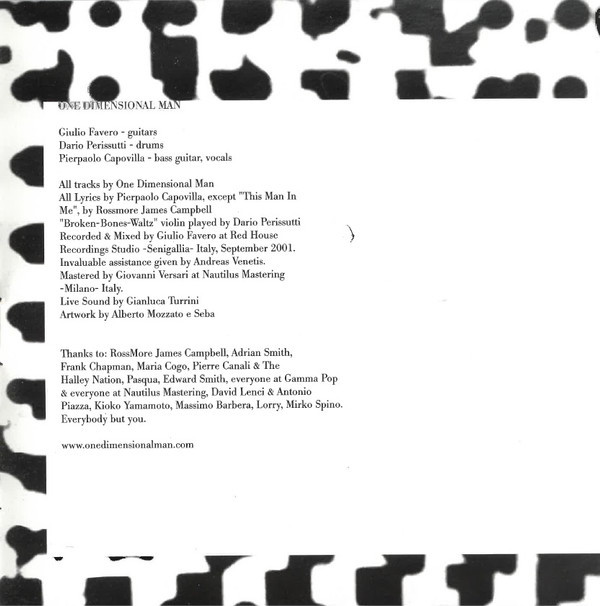 ONE DIMENSIONAL MAN

Giulio Favero - guitars
Dario Perissutti - drums
Pierpaolo Capovilla - bass guitar, vocals

All tracks by One Dimensional Man
All Lyrics by Pierpaolo Capovilla, except "This Man In Me", by Rossmore James Campbell
"Broken-Bones-Waltz" violin played by Dario Perissutti
Recorded & Mixed by Giulio Favero at Red House Recordings Studio -Senigallia- Italy, September 2001.
Invaluable assistance given by Andreas Venetis.
Mastered by Giovanni Versari at Nautilus Mastering -Milano- Italy.
Live Sound by Gianluca Turrini
Artwork by Alberto Mozzato e Seba

Thanks to: RossMore James Campbell, Adrian Smith, Frank Chapman, Maria Cogo, Pierre Canali & The Halley Nation, Pasqua, Edward Smith, everyone at Gamma Pop & everyone at Nautilus Mastering, David Lenci & Antonio Piazza, Kioko Yamamoto, Massimo Barbera, Lorry, Mirko Spino. Everybody but you.

www.onedimensionalman.com